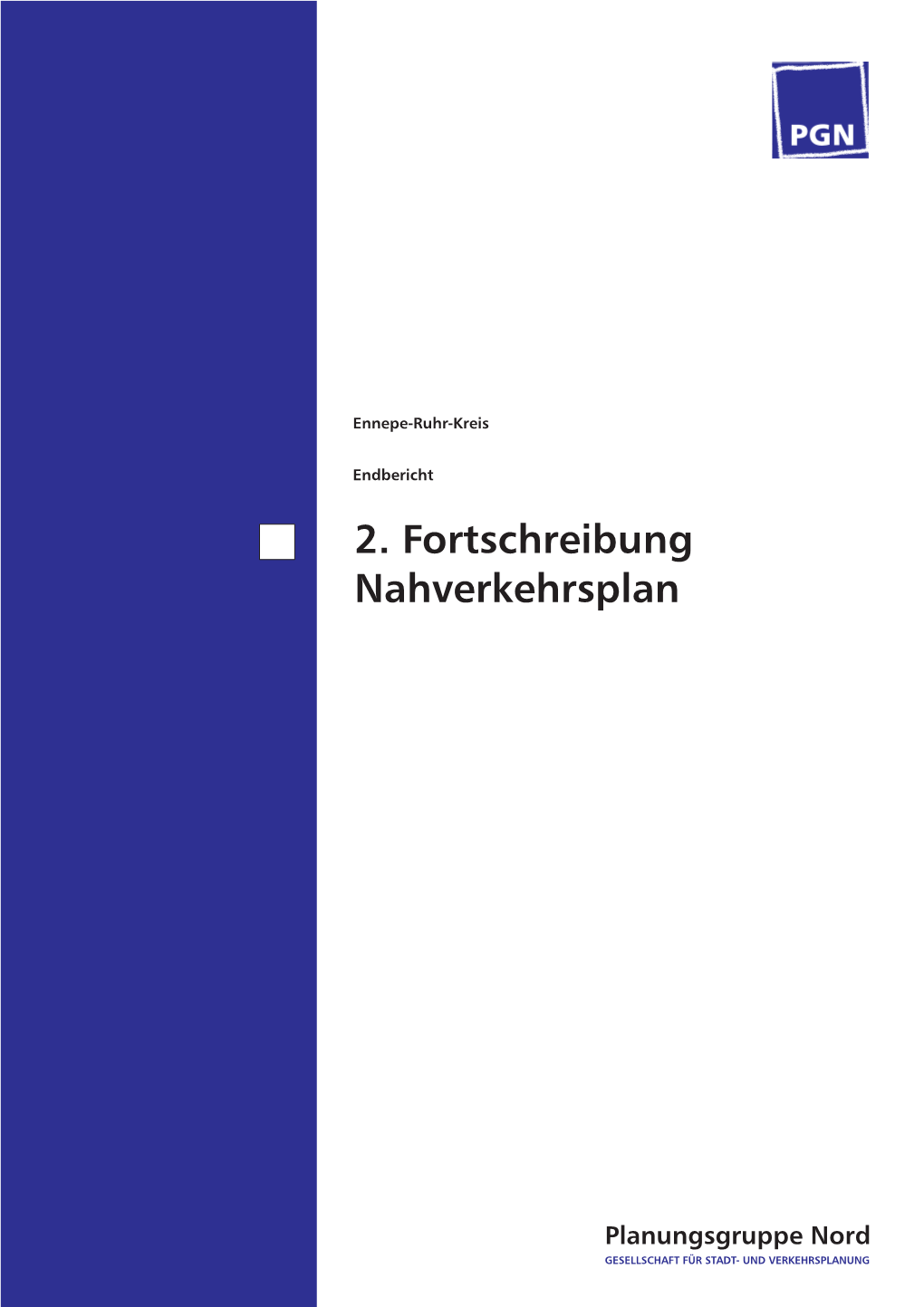 PGN

Ennepe-Ruhr-Kreis

Endbericht

2. Fortschreibung Nahverkehrsplan

Planungsgruppe Nord
GESELLSCHAFT FÜR STADT- UND VERKEHRSPLANUNG